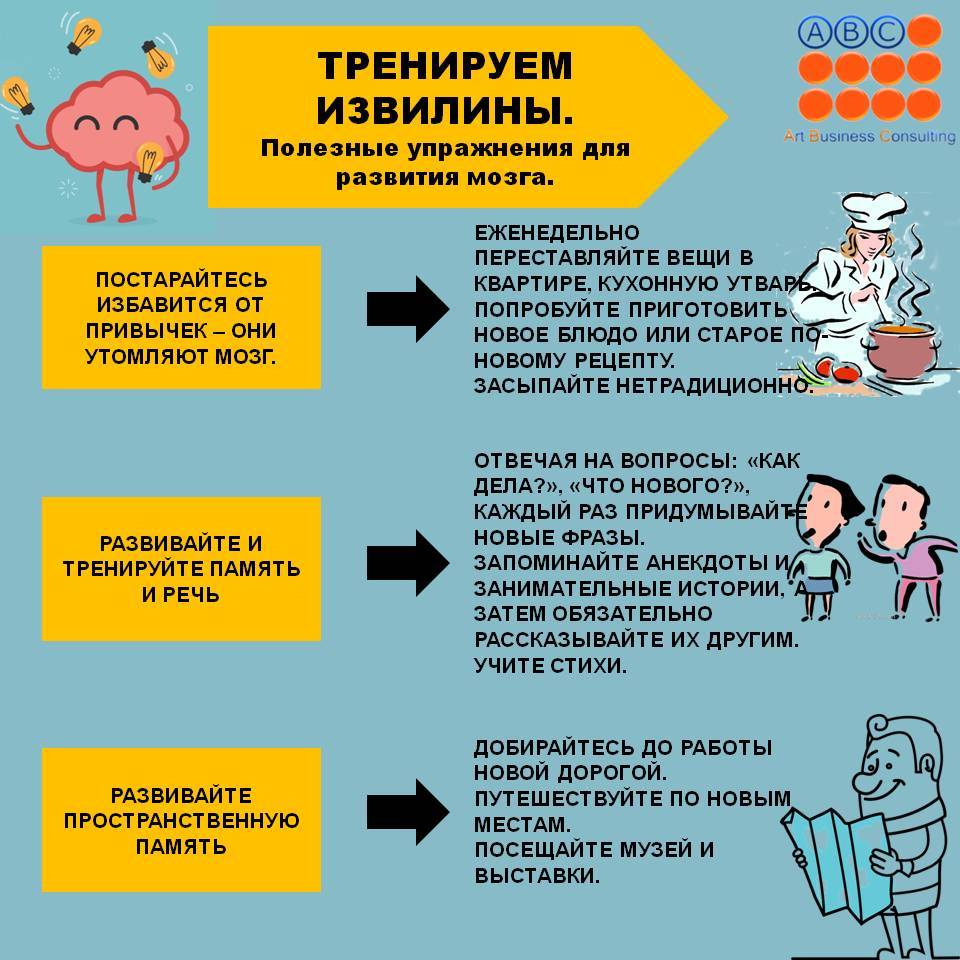 ТРЕНИРУЕМ ИЗВИЛИНЫ.
Полезные упражнения для развития мозга.

ABC
Art Business Consulting

ПОСТАРАЙТЕСЬ ИЗБАВИТСЯ ОТ ПРИВЫЧЕК – ОНИ УТОМЛЯЮТ МОЗГ.

ЕЖЕНЕДЕЛЬНО ПЕРЕСТАВЛЯЙТЕ ВЕЩИ В КВАРТИРЕ, КУХОННУЮ УТВАРЬ. ПОПРОБУЙТЕ ПРИГОТОВИТЬ НОВОЕ БЛЮДО ИЛИ СТАРОЕ ПО-НОВОМУ РЕЦЕПТУ.
ЗАСЫПАЙТЕ НЕТРАДИЦИОННО.

РАЗВИВАЙТЕ И ТРЕНИРУЙТЕ ПАМЯТЬ И РЕЧЬ

ОТВЕЧАЯ НА ВОПРОСЫ: «КАК ДЕЛА?», «ЧТО НОВОГО?», КАЖДЫЙ РАЗ ПРИДУМЫВАЙТЕ НОВЫЕ ФРАЗЫ.
ЗАПОМИНАЙТЕ АНЕКДОТЫ И ЗАНИМАТЕЛЬНЫЕ ИСТОРИИ, А ЗАТЕМ ОБЯЗАТЕЛЬНО РАССКАЗЫВАЙТЕ ИХ ДРУГИМ.
УЧИТЕ СТИХИ.

РАЗВИВАЙТЕ ПРОСТРАНСТВЕННУЮ ПАМЯТЬ

ДОБИРАЙТЕСЬ ДО РАБОТЫ НОВОЙ ДОРОГОЙ.
ПУТЕШЕСТВУЙТЕ ПО НОВЫМ МЕСТАМ.
ПОСЕЩАЙТЕ МУЗЕЙ И ВЫСТАВКИ.